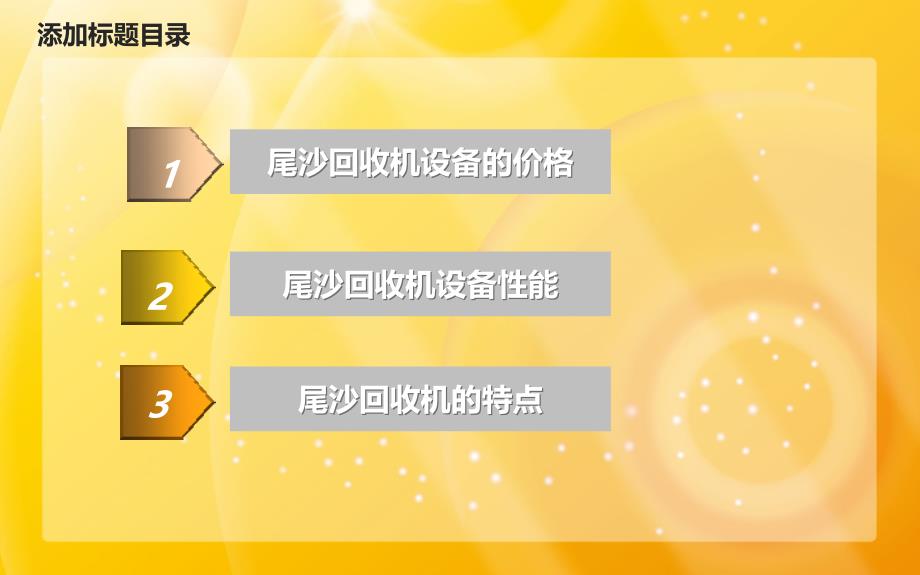 添加标题目录

1
尾沙回收机设备的价格

2
尾沙回收机设备性能

3
尾沙回收机的特点